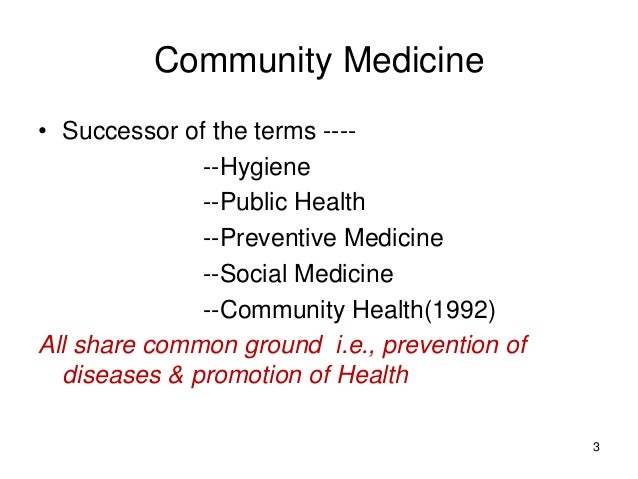 Community Medicine

• Successor of the terms ----
--Hygiene
--Public Health
--Preventive Medicine
--Social Medicine
--Community Health(1992)

All share common ground i.e., prevention of diseases & promotion of Health

3